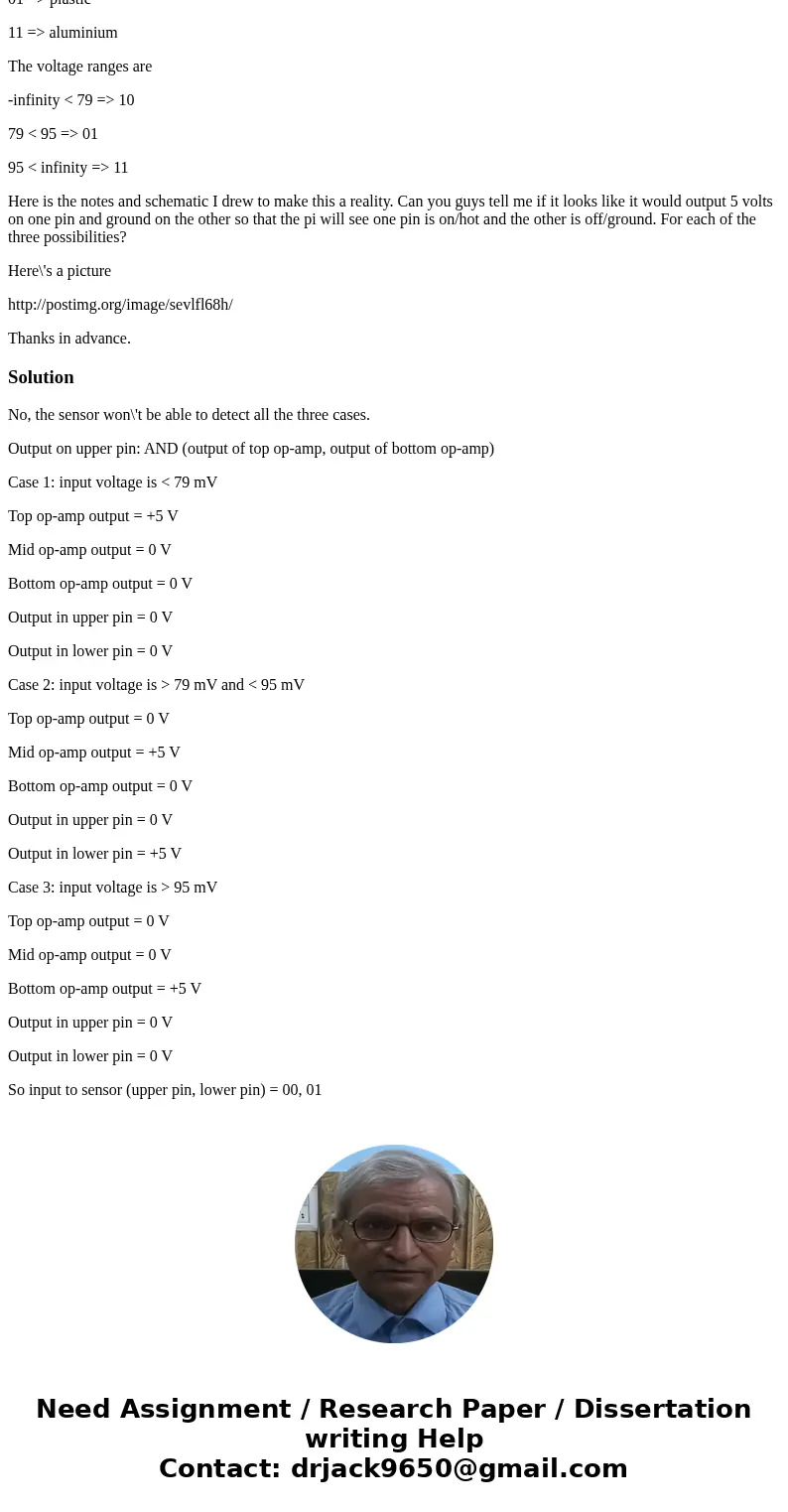 01 => plastic

11 => aluminium

The voltage ranges are

-infinity < 79 => 10

79 < 95 => 01

95 < infinity => 11

Here is the notes and schematic I drew to make this a reality. Can you guys tell me if it looks like it would output 5 volts on one pin and ground on the other so that the pi will see one pin is on/hot and the other is off/ground. For each of the three possibilities?

Here\'s a picture

http://postimg.org/image/sevlfl68h/

Thanks in advance.

Solution

No, the sensor won\'t be able to detect all the three cases.

Output on upper pin: AND (output of top op-amp, output of bottom op-amp)

Case 1: input voltage is < 79 mV

Top op-amp output = +5 V

Mid op-amp output = 0 V

Bottom op-amp output = 0 V

Output in upper pin = 0 V

Output in lower pin = 0 V

Case 2: input voltage is > 79 mV and < 95 mV

Top op-amp output = 0 V

Mid op-amp output = +5 V

Bottom op-amp output = 0 V

Output in upper pin = 0 V

Output in lower pin = +5 V

Case 3: input voltage is > 95 mV

Top op-amp output = 0 V

Mid op-amp output = 0 V

Bottom op-amp output = +5 V

Output in upper pin = 0 V

Output in lower pin = 0 V

So input to sensor (upper pin, lower pin) = 00, 01

Need Assignment / Research Paper / Dissertation writing Help
Contact: drjack9650@gmail.com